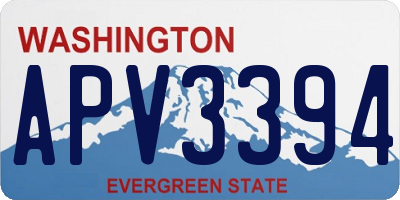 WASHINGTON

APV3394

EVERGREEN STATE